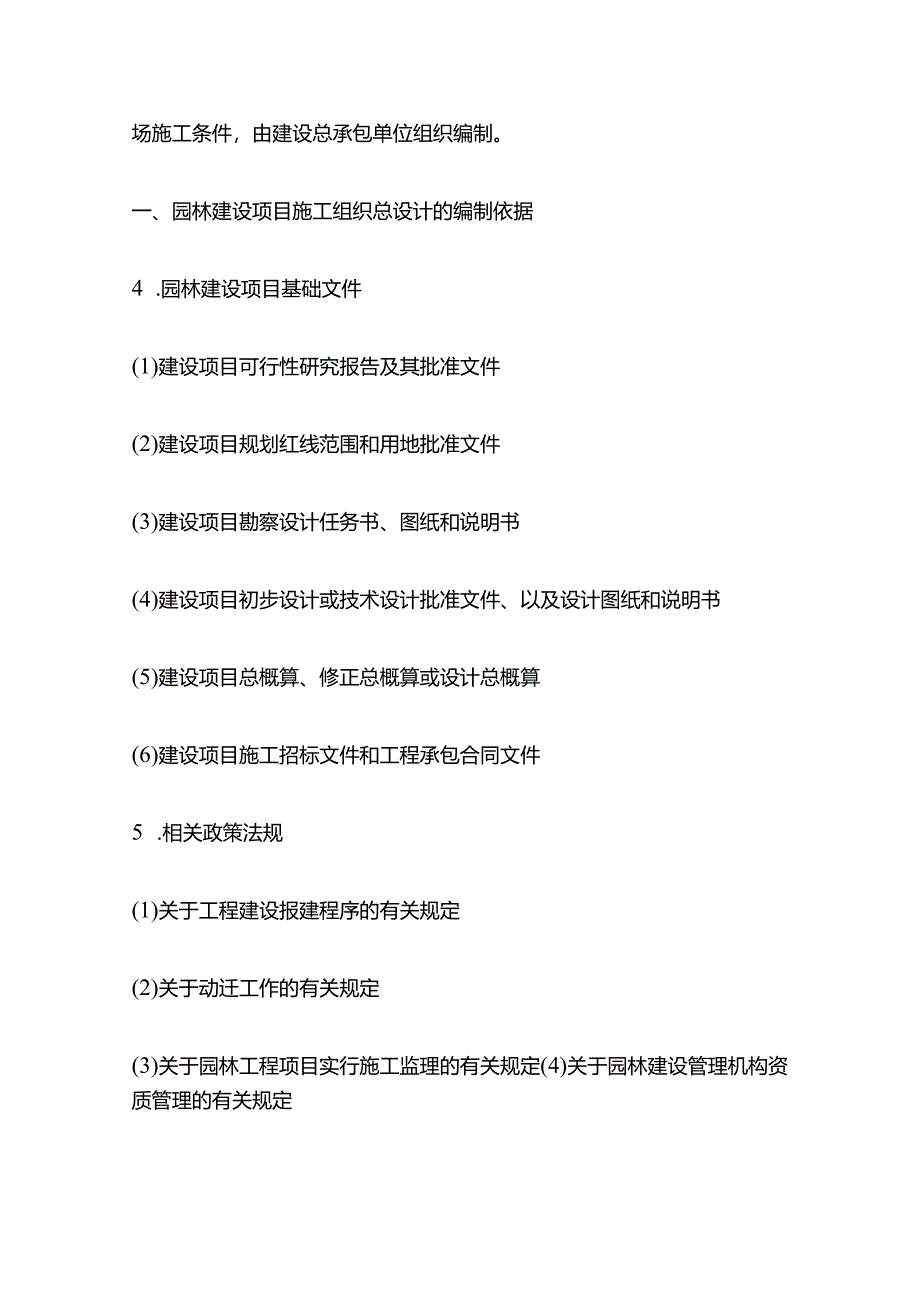 场施工条件，由建设总承包单位组织编制。

一、园林建设项目施工组织总设计的编制依据

4 .园林建设项目基础文件

(1)建设项目可行性研究报告及其批准文件

(2)建设项目规划红线范围和用地批准文件

(3)建设项目勘察设计任务书、图纸和说明书

(4)建设项目初步设计或技术设计批准文件、以及设计图纸和说明书

(5)建设项目总概算、修正总概算或设计总概算

(6)建设项目施工招标文件和工程承包合同文件

5 .相关政策法规

(1)关于工程建设报建程序的有关规定

(2)关于动迁工作的有关规定

(3)关于园林工程项目实行施工监理的有关规定(4)关于园林建设管理机构资质管理的有关规定